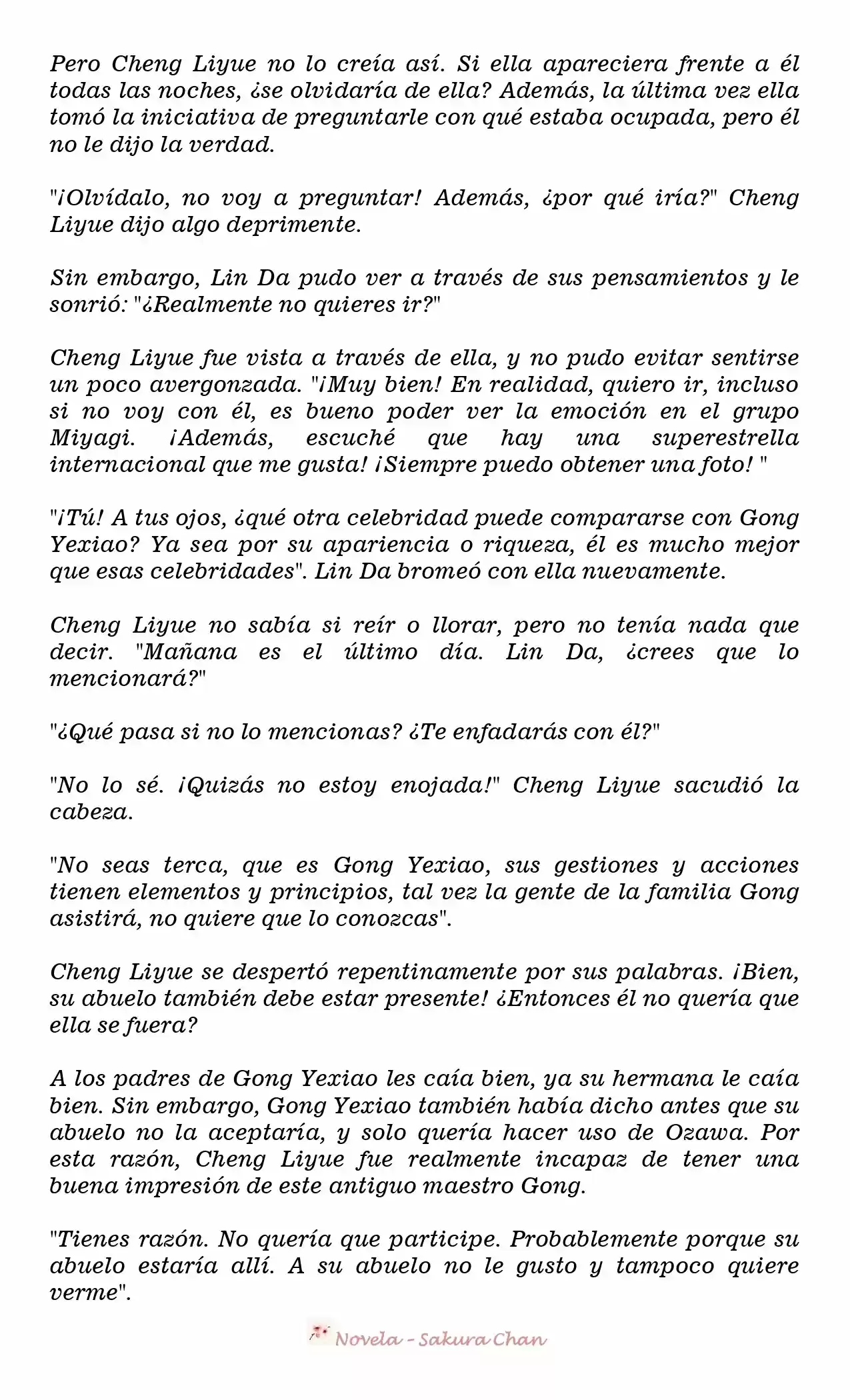 Pero Cheng Liyue no lo creía así. Si ella apareciera frente a él todas las noches, ¿se olvidaría de ella? Además, la última vez ella tomó la iniciativa de preguntarle con qué estaba ocupada, pero él no le dijo la verdad.

"¡Olvídalo, no voy a preguntar! Además, ¿por qué iría?" Cheng Liyue dijo algo deprimente.

Sin embargo, Lin Da pudo ver a través de sus pensamientos y le sonrió: "¿Realmente no quieres ir?"

Cheng Liyue fue vista a través de ella, y no pudo evitar sentirse un poco avergonzada. "¡Muy bien! En realidad, quiero ir, incluso si no voy con él, es bueno poder ver la emoción en el grupo Miyagi. ¡Además, escuché que hay una superestrella internacional que me gusta! ¡Siempre puedo obtener una foto! "

"¡Tú! A tus ojos, ¿qué otra celebridad puede compararse con Gong Yexiao? Ya sea por su apariencia o riqueza, él es mucho mejor que esas celebridades". Lin Da bromeó con ella nuevamente.

Cheng Liyue no sabía si reír o llorar, pero no tenía nada que decir. "Mañana es el último día. Lin Da, ¿crees que lo mencionará?"

"¿Qué pasa si no lo mencionas? ¿Te enfadarás con él?"

"No lo sé. ¡Quizás no estoy enojada!" Cheng Liyue sacudió la cabeza.

"No seas terca, que es Gong Yexiao, sus gestiones y acciones tienen elementos y principios, tal vez la gente de la familia Gong asistirá, no quiere que lo conozcas".

Cheng Liyue se despertó repentinamente por sus palabras. ¡Bien, su abuelo también debe estar presente! ¿Entonces él no quería que ella se fuera?

A los padres de Gong Yexiao les caía bien, ya su hermana le caía bien. Sin embargo, Gong Yexiao también había dicho antes que su abuelo no la aceptaría, y solo quería hacer uso de Ozawa. Por esta razón, Cheng Liyue fue realmente incapaz de tener una buena impresión de este antiguo maestro Gong.

"Tienes razón. No quería que participe. Probablemente porque su abuelo estaría allí. A su abuelo no le gusto y tampoco quiere verme".

Novela - Sakura Chan